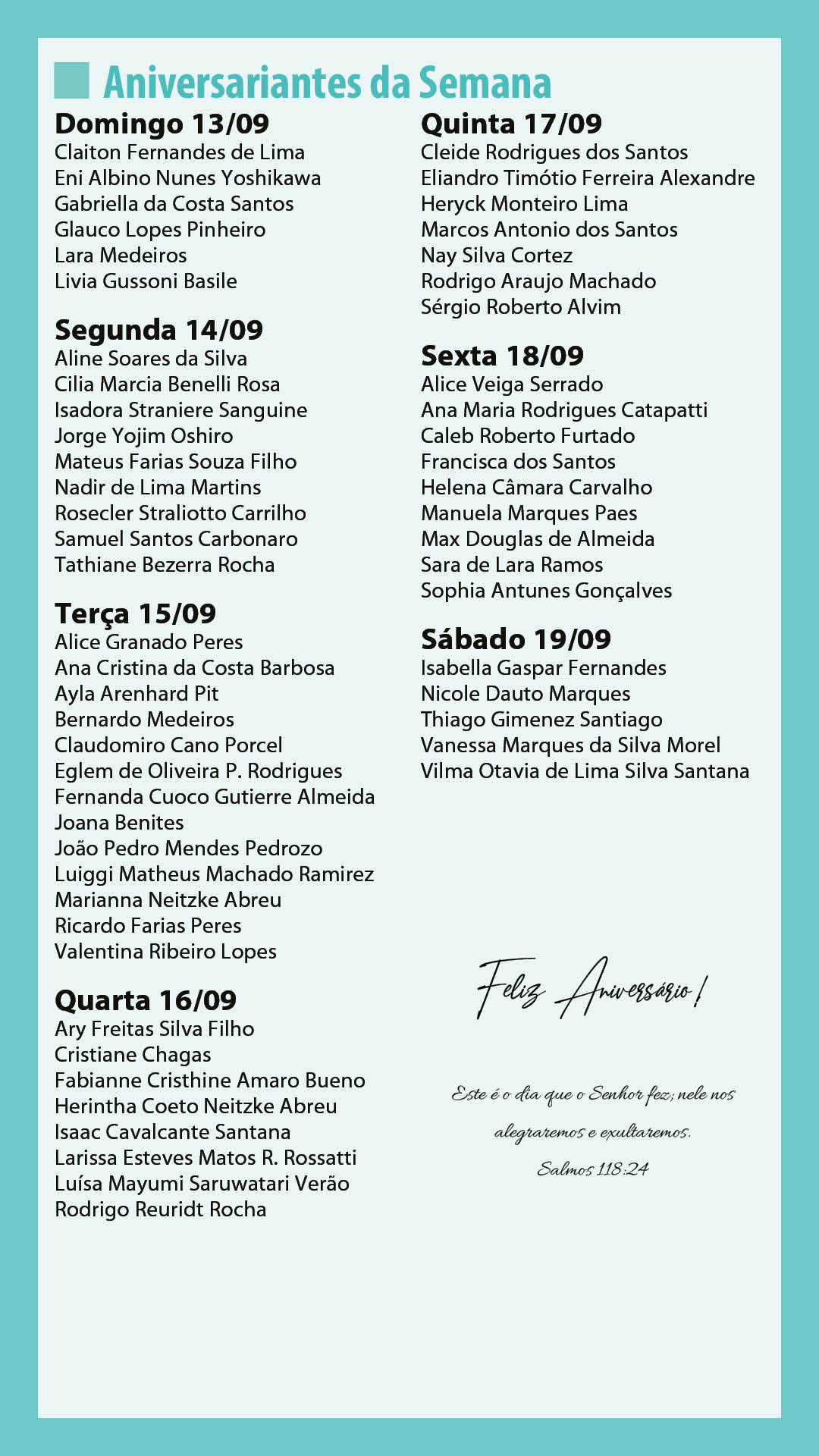 Aniversariantes da Semana

Domingo 13/09
Claiton Fernandes de Lima
Eni Albino Nunes Yoshikawa
Gabriella da Costa Santos
Glauco Lopes Pinheiro
Lara Medeiros
Livia Gussoni Basile

Segunda 14/09
Aline Soares da Silva
Cilia Marcia Benelli Rosa
Isadora Straniere Sanguine
Jorge Yojim Oshiro
Mateus Farias Souza Filho
Nadir de Lima Martins
Rosecler Straliotto Carrilho
Samuel Santos Carbonaro
Tathiane Bezerra Rocha

Terça 15/09
Alice Granado Peres
Ana Cristina da Costa Barbosa
Ayla Arenhard Pit
Bernardo Medeiros
Claudomiro Cano Porcel
Eglem de Oliveira P. Rodrigues
Fernanda Cuoco Gutierre Almeida
Joana Benites
João Pedro Mendes Pedrozo
Luiggi Matheus Machado Ramirez
Marianna Neitzke Abreu
Ricardo Farias Peres
Valentina Ribeiro Lopes

Quarta 16/09
Ary Freitas Silva Filho
Cristiane Chagas
Fabianne Cristhine Amaro Bueno
Herintha Coeto Neitzke Abreu
Isaac Cavalcante Santana
Larissa Esteves Matos R. Rossatti
Luísa Mayumi Saruwatari Verão
Rodrigo Reuridt Rocha

Quinta 17/09
Cleide Rodrigues dos Santos
Eliandro Timótio Ferreira Alexandre
Heryck Monteiro Lima
Marcos Antonio dos Santos
Nay Silva Cortez
Rodrigo Araujo Machado
Sérgio Roberto Alvim

Sexta 18/09
Alice Veiga Serrado
Ana Maria Rodrigues Catapatti
Caleb Roberto Furtado
Francisca dos Santos
Helena Câmara Carvalho
Manuela Marques Paes
Max Douglas de Almeida
Sara de Lara Ramos
Sophia Antunes Gonçalves

Sábado 19/09
Isabella Gaspar Fernandes
Nicole Dauto Marques
Thiago Gimenez Santiago
Vanessa Marques da Silva Morel
Vilma Otavia de Lima Silva Santana

Feliz Aniversário!

Este é o dia que o Senhor fez; nele nos alegraremos e exultaremos.

Salmos 118:24